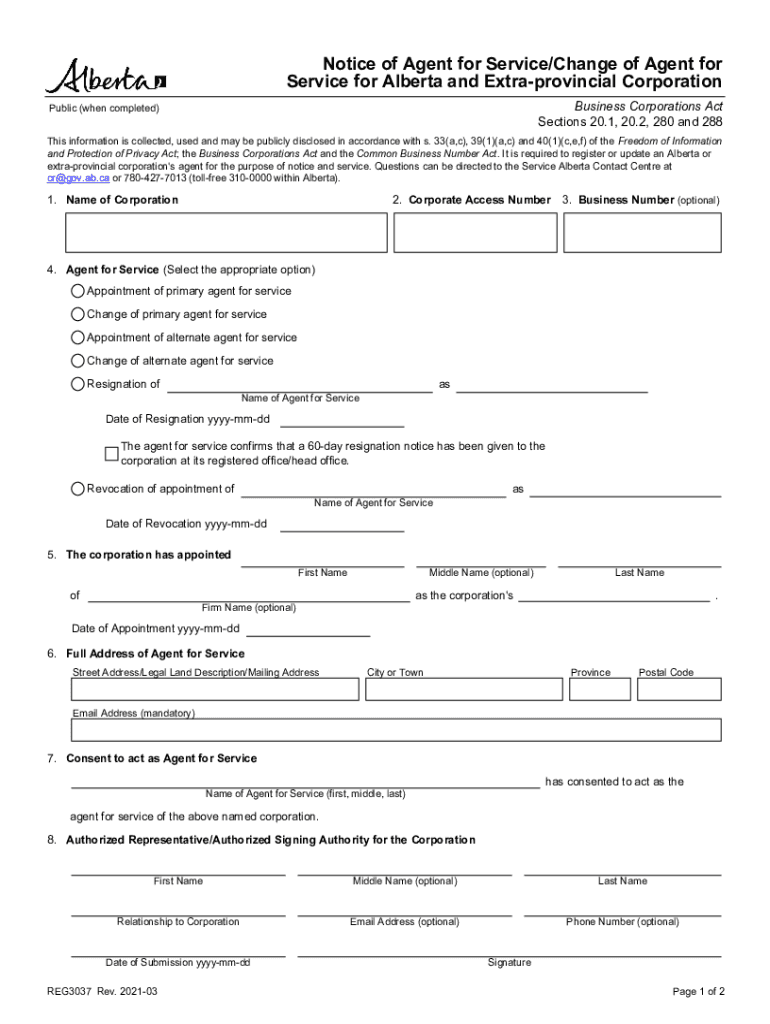 Alberta

Notice of Agent for Service/Change of Agent for Service for Alberta and Extra-provincial Corporation

Public (when completed)

Business Corporations Act
Sections 20.1, 20.2, 280 and 288

This information is collected, used and may be publicly disclosed in accordance with s. 33(a,c), 39(1)(a,c) and 40(1)(c,e,f) of the Freedom of Information and Protection of Privacy Act; the Business Corporations Act and the Common Business Number Act. It is required to register or update an Alberta or extra-provincial corporation's agent for the purpose of notice and service. Questions can be directed to the Service Alberta Contact Centre at cr@gov.ab.ca or 780-427-7013 (toll-free 310-0000 within Alberta).

1. Name of Corporation

2. Corporate Access Number

3. Business Number (optional)

4. Agent for Service (Select the appropriate option)

Appointment of primary agent for service

Change of primary agent for service

Appointment of alternate agent for service

Change of alternate agent for service

Resignation of Name of Agent for Service as

Date of Resignation yyyy-mm-dd

The agent for service confirms that a 60-day resignation notice has been given to the corporation at its registered office/head office.

Revocation of appointment of Name of Agent for Service as

Date of Revocation yyyy-mm-dd

5. The corporation has appointed

First Name Middle Name (optional) Last Name

of Firm Name (optional) as the corporation's .

Date of Appointment yyyy-mm-dd

6. Full Address of Agent for Service

Street Address/Legal Land Description/Mailing Address City or Town Province Postal Code

Email Address (mandatory)

7. Consent to act as Agent for Service

Name of Agent for Service (first, middle, last) has consented to act as the agent for service of the above named corporation.

8. Authorized Representative/Authorized Signing Authority for the Corporation

First Name Middle Name (optional) Last Name

Relationship to Corporation Email Address (optional) Phone Number (optional)

Date of Submission yyyy-mm-dd Signature

REG3037 Rev. 2021-03

Page 1 of 2